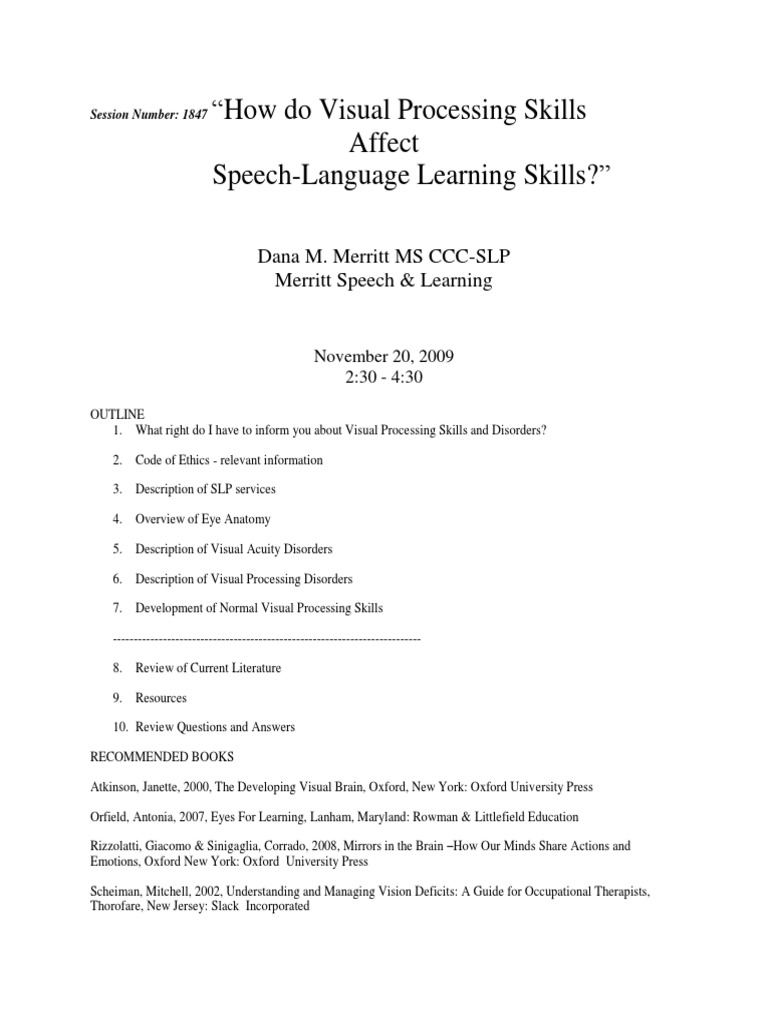 Session Number: 1847 “How do Visual Processing Skills Affect Speech-Language Learning Skills?”

Dana M. Merritt MS CCC-SLP
Merritt Speech & Learning

November 20, 2009
2:30 - 4:30

OUTLINE
1. What right do I have to inform you about Visual Processing Skills and Disorders?

2. Code of Ethics - relevant information

3. Description of SLP services

4. Overview of Eye Anatomy

5. Description of Visual Acuity Disorders

6. Description of Visual Processing Disorders

7. Development of Normal Visual Processing Skills

------------------------------------------------------------------------

8. Review of Current Literature

9. Resources

10. Review Questions and Answers

RECOMMENDED BOOKS

Atkinson, Janette, 2000, The Developing Visual Brain, Oxford, New York: Oxford University Press

Orfield, Antonia, 2007, Eyes For Learning, Lanham, Maryland: Rowman & Littlefield Education

Rizzolatti, Giacomo & Sinigaglia, Corrado, 2008, Mirrors in the Brain –How Our Minds Share Actions and Emotions, Oxford New York: Oxford University Press

Scheiman, Mitchell, 2002, Understanding and Managing Vision Deficits: A Guide for Occupational Therapists, Thorofare, New Jersey: Slack Incorporated